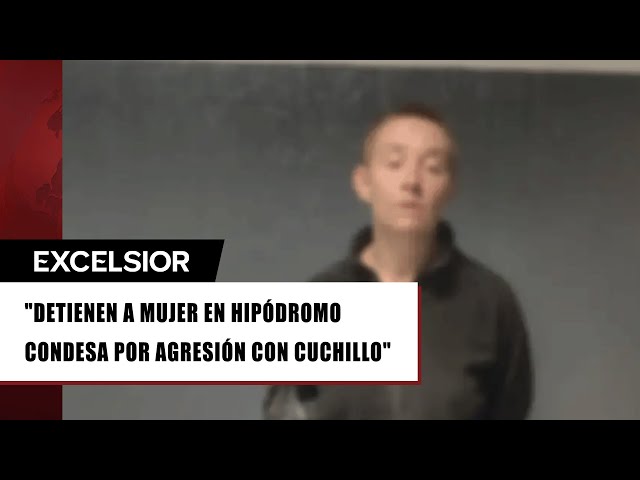 EXCELSIOR

"DETIENEN A MUJER EN HIPÓDROMO CONDESA POR AGRESIÓN CON CUCHILLO"